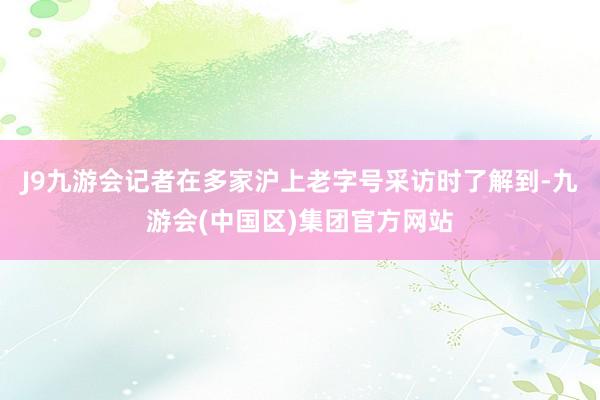 J9九游会记者在多家沪上老字号采访时了解到-九游会(中国区)集团官方网站